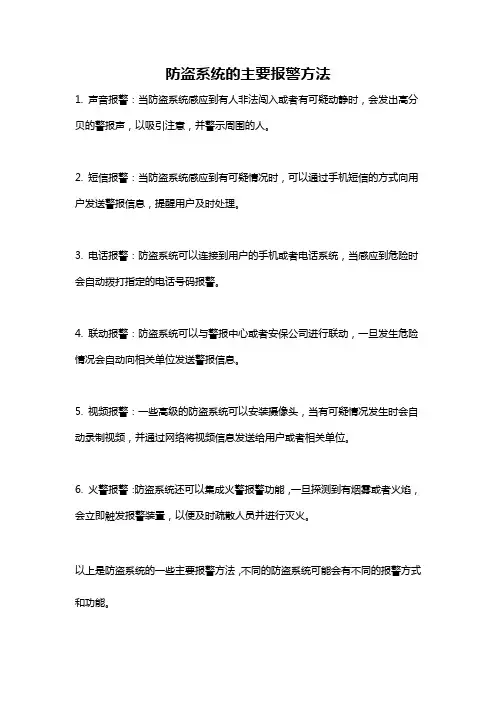 防盗系统的主要报警方法

1. 声音报警：当防盗系统感应到有人非法闯入或者有可疑动静时，会发出高分贝的警报声，以吸引注意，并警示周围的人。

2. 短信报警：当防盗系统感应到有可疑情况时，可以通过手机短信的方式向用户发送警报信息，提醒用户及时处理。

3. 电话报警：防盗系统可以连接到用户的手机或者电话系统，当感应到危险时会自动拨打指定的电话号码报警。

4. 联动报警：防盗系统可以与警报中心或者安保公司进行联动，一旦发生危险情况会自动向相关单位发送警报信息。

5. 视频报警：一些高级的防盗系统可以安装摄像头，当有可疑情况发生时会自动录制视频，并通过网络将视频信息发送给用户或者相关单位。

6. 火警报警：防盗系统还可以集成火警报警功能，一旦探测到有烟雾或者火焰，会立即触发报警装置，以便及时疏散人员并进行灭火。

以上是防盗系统的一些主要报警方法，不同的防盗系统可能会有不同的报警方式和功能。